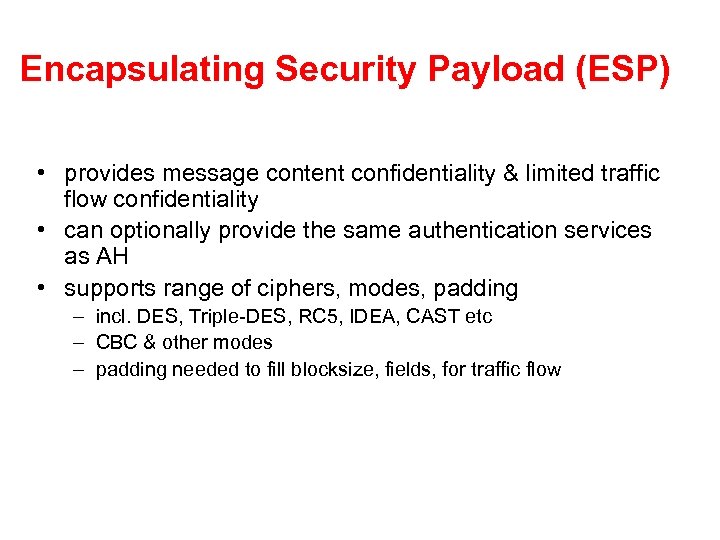 Encapsulating Security Payload (ESP)

• provides message content confidentiality & limited traffic flow confidentiality
• can optionally provide the same authentication services as AH
• supports range of ciphers, modes, padding
– incl. DES, Triple-DES, RC5, IDEA, CAST etc
– CBC & other modes
– padding needed to fill blocksize, fields, for traffic flow